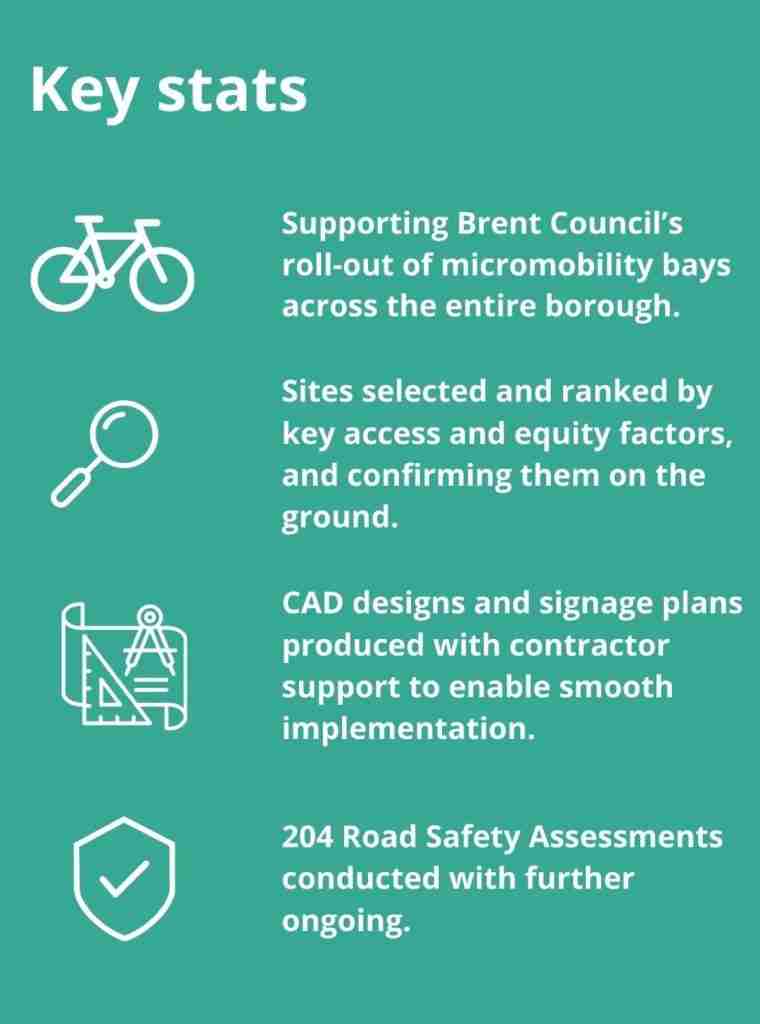 Key stats

Supporting Brent Council's roll-out of micromobility bays across the entire borough.

Sites selected and ranked by key access and equity factors, and confirming them on the ground.

CAD designs and signage plans produced with contractor support to enable smooth implementation.

204 Road Safety Assessments conducted with further ongoing.